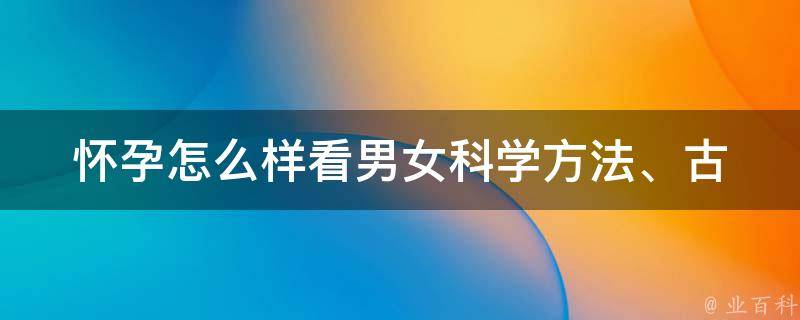 怀孕怎么样看男女科学方法、古

@ 业百科